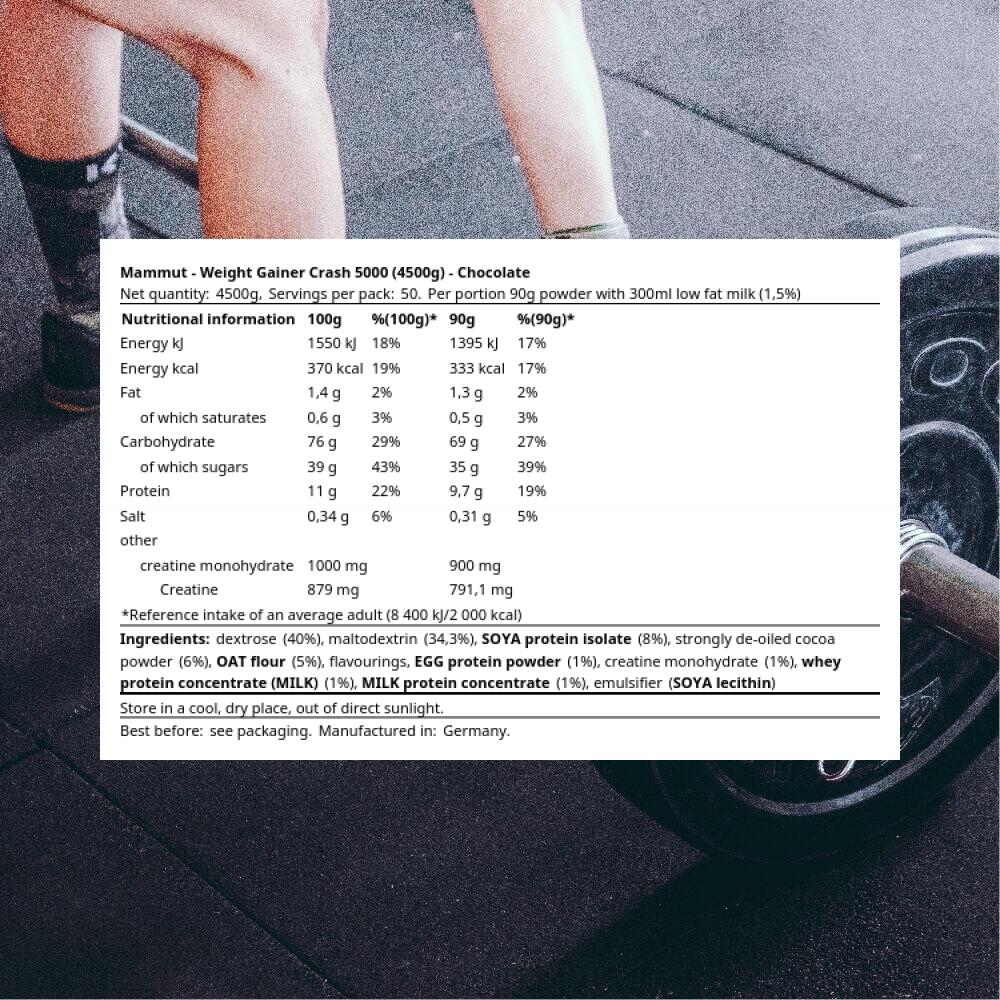 Mammut - Weight Gainer Crash 5000 (4500g) - Chocolate

Net quantity: 4500g, Servings per pack: 50. Per portion 90g powder with 300ml low fat milk (1,5%)

| Nutritional information | 100g | %(100g)* | 90g | %(90g)* |
|---|---|---|---|---|
| Energy kJ | 1550 kJ | 18% | 1395 kJ | 17% |
| Energy kcal | 370 kcal | 19% | 333 kcal | 17% |
| Fat | 1,4 g | 2% | 1,3 g | 2% |
| of which saturates | 0,6 g | 3% | 0,5 g | 3% |
| Carbohydrate | 76 g | 29% | 69 g | 27% |
| of which sugars | 39 g | 43% | 35 g | 39% |
| Protein | 11 g | 22% | 9,7 g | 19% |
| Salt | 0,34 g | 6% | 0,31 g | 5% |
| other | | | | |
| creatine monohydrate | 1000 mg | | 900 mg | |
| Creatine | 879 mg | | 791,1 mg | |

*Reference intake of an average adult (8 400 kJ/2 000 kcal)

Ingredients: dextrose (40%), maltodextrin (34,3%), SOYA protein isolate (8%), strongly de-oiled cocoa powder (6%), OAT flour (5%), flavourings, EGG protein powder (1%), creatine monohydrate (1%), whey protein concentrate (MILK) (1%), MILK protein concentrate (1%), emulsifier (SOYA lecithin)

Store in a cool, dry place, out of direct sunlight.

Best before: see packaging. Manufactured in: Germany.